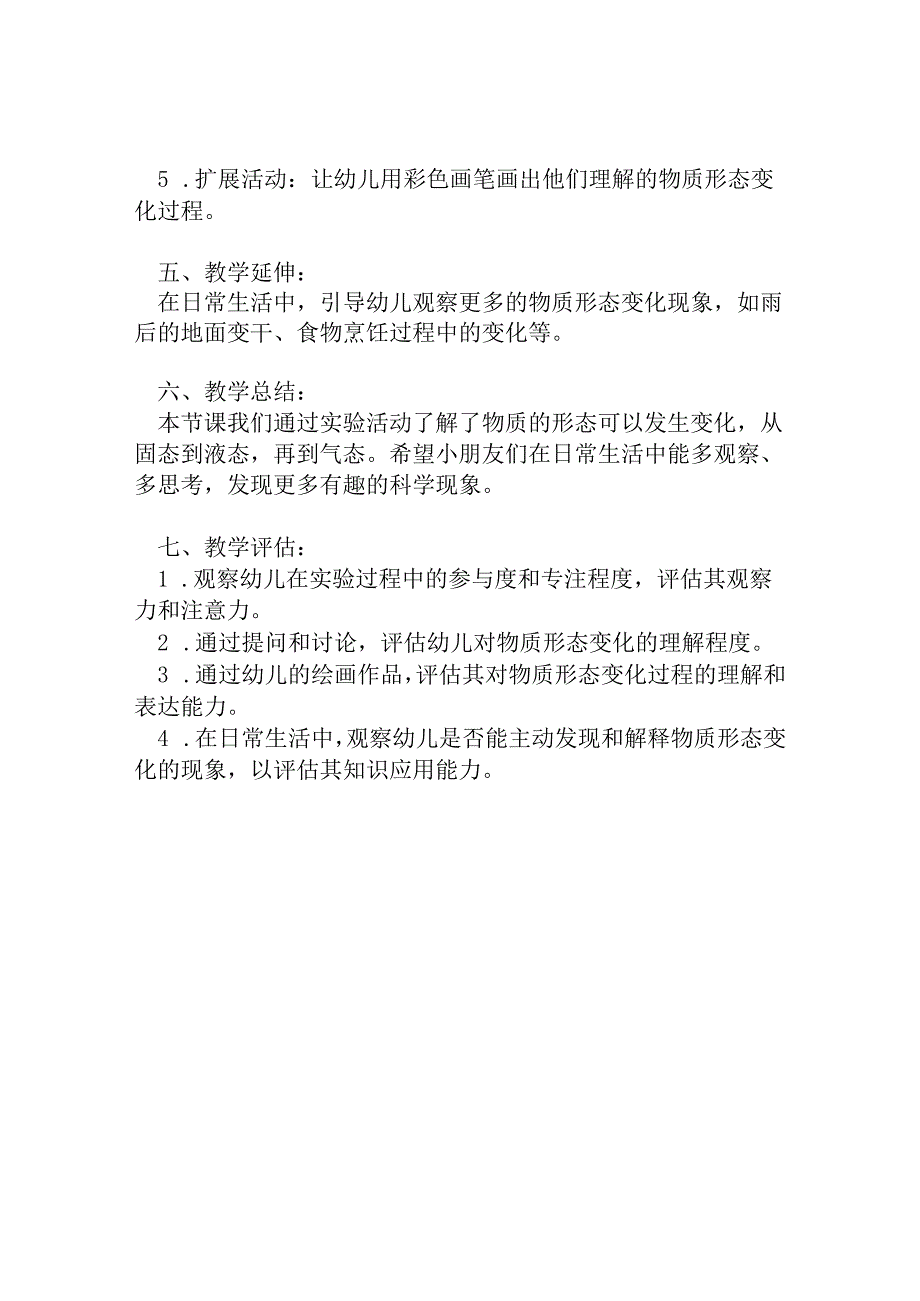 5．扩展活动：让幼儿用彩色画笔画出他们理解的物质形态变化过程。

五、教学延伸：
在日常生活中，引导幼儿观察更多的物质形态变化现象，如雨后的地面变干、食物烹饪过程中的变化等。

六、教学总结：
本节课我们通过实验活动了解了物质的形态可以发生变化，从固态到液态，再到气态。希望小朋友们在日常生活中能多观察、多思考，发现更多有趣的科学现象。

七、教学评估：
1．观察幼儿在实验过程中的参与度和专注程度，评估其观察力和注意力。
2．通过提问和讨论，评估幼儿对物质形态变化的理解程度。
3．通过幼儿的绘画作品，评估其对物质形态变化过程的理解和表达能力。
4．在日常生活中，观察幼儿是否能主动发现和解释物质形态变化的现象，以评估其知识应用能力。